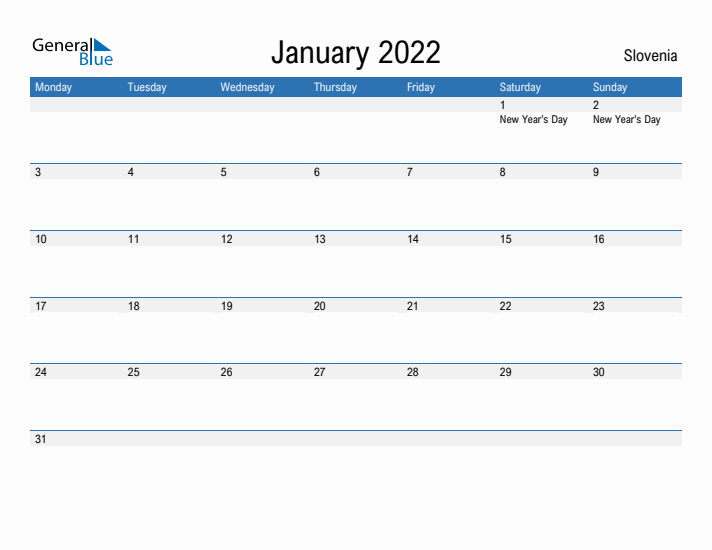 General Blue

January 2022

Slovenia

| Monday | Tuesday | Wednesday | Thursday | Friday | Saturday | Sunday |
|---|---|---|---|---|---|---|
| | | | | | 1 New Year's Day | 2 New Year's Day |
| 3 | 4 | 5 | 6 | 7 | 8 | 9 |
| 10 | 11 | 12 | 13 | 14 | 15 | 16 |
| 17 | 18 | 19 | 20 | 21 | 22 | 23 |
| 24 | 25 | 26 | 27 | 28 | 29 | 30 |
| 31 | | | | | | |